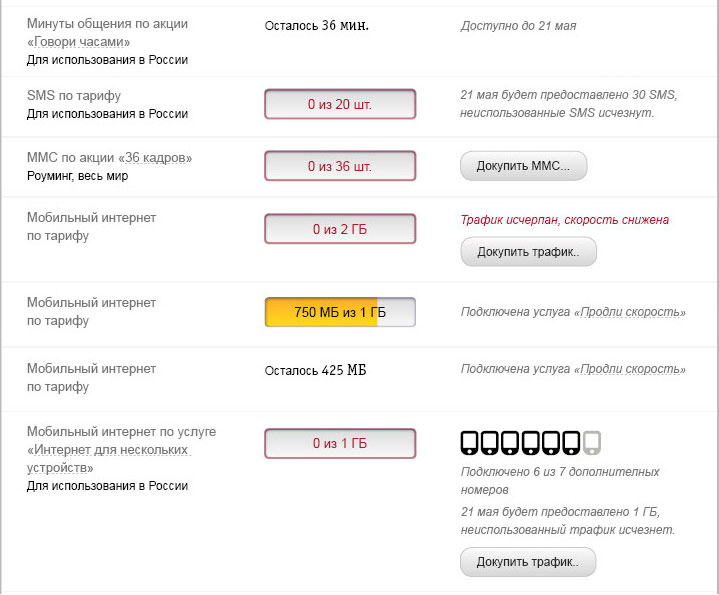 Минуты общения по акции «Говори часами»
Для использования в России

Осталось 36 мин.

Доступно до 21 мая

SMS по тарифу
Для использования в России

0 из 20 шт.

21 мая будет предоставлено 30 SMS, неиспользованные SMS исчезнут.

ММС по акции «36 кадров»
Роуминг, весь мир

0 из 36 шт.

Докупить ММС...

Мобильный интернет по тарифу

0 из 2 ГБ

Трафик исчерпан, скорость снижена

Докупить трафик..

Мобильный интернет по тарифу

750 МБ из 1 ГБ

Подключена услуга «Продли скорость»

Мобильный интернет по тарифу

Осталось 425 МБ

Подключена услуга «Продли скорость»

Мобильный интернет по услуге «Интернет для нескольких устройств»
Для использования в России

0 из 1 ГБ

Подключено 6 из 7 дополнительных номеров

21 мая будет предоставлено 1 ГБ, неиспользованный трафик исчезнет.

Докупить трафик..